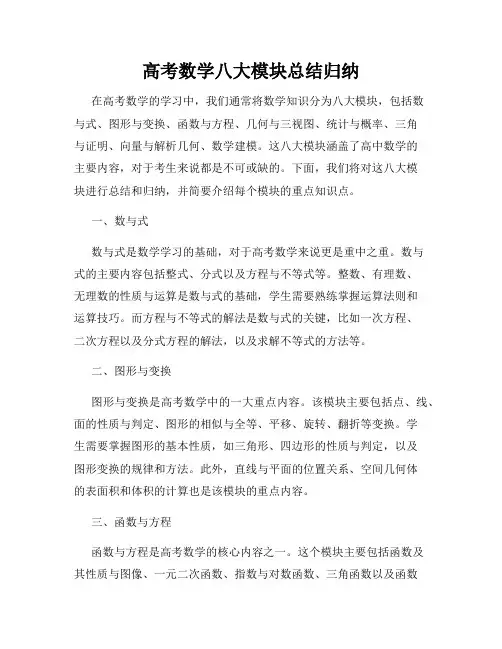 高考数学八大模块总结归纳

在高考数学的学习中，我们通常将数学知识分为八大模块，包括数与式、图形与变换、函数与方程、几何与三视图、统计与概率、三角与证明、向量与解析几何、数学建模。这八大模块涵盖了高中数学的主要内容，对于考生来说都是不可或缺的。下面，我们将对这八大模块进行总结和归纳，并简要介绍每个模块的重点知识点。

一、数与式

数与式是数学学习的基础，对于高考数学来说更是重中之重。数与式的主要内容包括整式、分式以及方程与不等式等。整数、有理数、无理数的性质与运算是数与式的基础，学生需要熟练掌握运算法则和运算技巧。而方程与不等式的解法是数与式的关键，比如一次方程、二次方程以及分式方程的解法，以及求解不等式的方法等。

二、图形与变换

图形与变换是高考数学中的一大重点内容。该模块主要包括点、线、面的性质与判定、图形的相似与全等、平移、旋转、翻折等变换。学生需要掌握图形的基本性质，如三角形、四边形的性质与判定，以及图形变换的规律和方法。此外，直线与平面的位置关系、空间几何体的表面积和体积的计算也是该模块的重点内容。

三、函数与方程

函数与方程是高考数学的核心内容之一。这个模块主要包括函数及其性质与图像、一元二次函数、指数与对数函数、三角函数以及函数